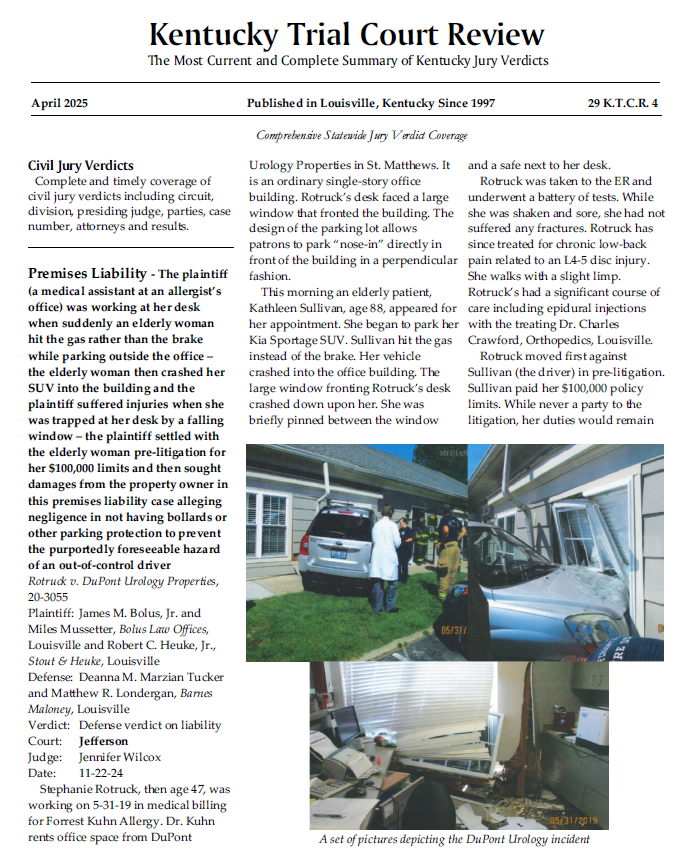 Kentucky Trial Court Review
The Most Current and Complete Summary of Kentucky Jury Verdicts

April 2025

Published in Louisville, Kentucky Since 1997

29 K.T.C.R. 4

Comprehensive Statewide Jury Verdict Coverage

Civil Jury Verdicts
Complete and timely coverage of civil jury verdicts including circuit, division, presiding judge, parties, case number, attorneys and results.

Premises Liability - The plaintiff (a medical assistant at an allergist's office) was working at her desk when suddenly an elderly woman hit the gas rather than the brake while parking outside the office – the elderly woman then crashed her SUV into the building and the plaintiff suffered injuries when she was trapped at her desk by a falling window – the plaintiff settled with the elderly woman pre-litigation for her $100,000 limits and then sought damages from the property owner in this premises liability case alleging negligence in not having bollards or other parking protection to prevent the purportedly foreseeable hazard of an out-of-control driver
Rotruck v. DuPont Urology Properties, 20-3055
Plaintiff: James M. Bolus, Jr. and Miles Mussetter, Bolus Law Offices, Louisville and Robert C. Heuke, Jr., Stout & Heuke, Louisville
Defense: Deanna M. Marzian Tucker and Matthew R. Londergan, Barnes Maloney, Louisville
Verdict: Defense verdict on liability
Court: Jefferson
Judge: Jennifer Wilcox
Date: 11-22-24

Stephanie Rotruck, then age 47, was working on 5-31-19 in medical billing for Forrest Kuhn Allergy. Dr. Kuhn rents office space from DuPont Urology Properties in St. Matthews. It is an ordinary single-story office building. Rotruck's desk faced a large window that fronted the building. The design of the parking lot allows patrons to park "nose-in" directly in front of the building in a perpendicular fashion.

This morning an elderly patient, Kathleen Sullivan, age 88, appeared for her appointment. She began to park her Kia Sportage SUV. Sullivan hit the gas instead of the brake. Her vehicle crashed into the office building. The large window fronting Rotruck's desk crashed down upon her. She was briefly pinned between the window and a safe next to her desk.

Rotruck was taken to the ER and underwent a battery of tests. While she was shaken and sore, she had not suffered any fractures. Rotruck has since treated for chronic low-back pain related to an L4-5 disc injury. She walks with a slight limp. Rotruck's had a significant course of care including epidural injections with the treating Dr. Charles Crawford, Orthopedics, Louisville.

Rotruck moved first against Sullivan (the driver) in pre-litigation. Sullivan paid her $100,000 policy limits. While never a party to the litigation, her duties would remain

05/31/

05/31/2019

A set of pictures depicting the DuPont Urology incident